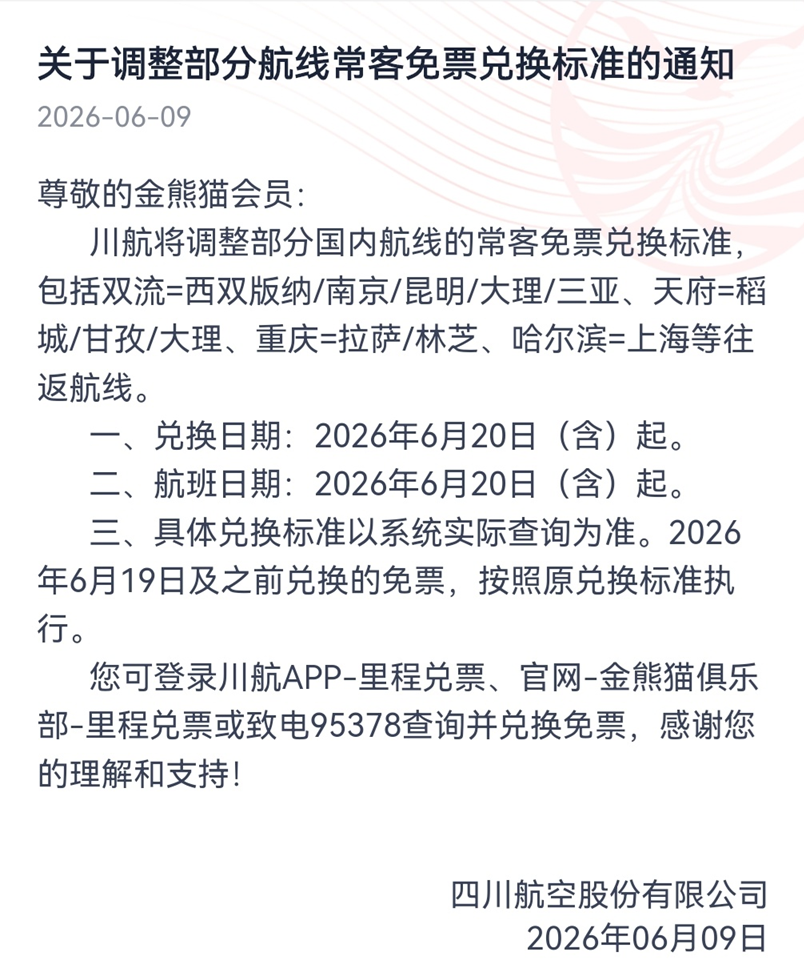 关于调整部分航线常客免票兑换标准的通知

2026-06-09

尊敬的金熊猫会员：

川航将调整部分国内航线的常客免票兑换标准，包括双流=西双版纳/南京/昆明/大理/三亚、天府=稻城/甘孜/大理、重庆=拉萨/林芝、哈尔滨=上海等往返航线。

一、兑换日期：2026年6月20日（含）起。

二、航班日期：2026年6月20日（含）起。

三、具体兑换标准以系统实际查询为准。2026年6月19日及之前兑换的免票，按照原兑换标准执行。

您可登录川航APP-里程兑票、官网-金熊猫俱乐部-里程兑票或致电95378查询并兑换免票，感谢您的理解和支持！

四川航空股份有限公司
2026年06月09日